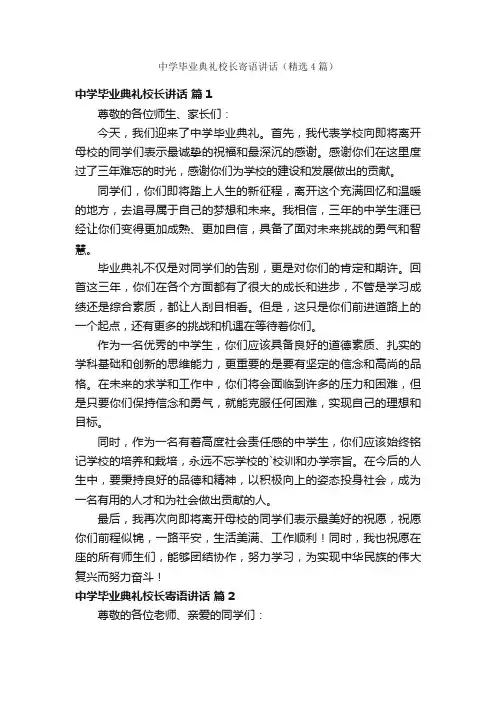 中学毕业典礼校长寄语讲话（精选4篇）

中学毕业典礼校长讲话 篇1

尊敬的各位师生、家长们：

今天，我们迎来了中学毕业典礼。首先，我代表学校向即将离开母校的同学们表示最诚挚的祝福和最深沉的感谢。感谢你们在这里度过了三年难忘的时光，感谢你们为学校的建设和发展做出的贡献。

同学们，你们即将踏上人生的新征程，离开这个充满回忆和温暖的地方，去追寻属于自己的梦想和未来。我相信，三年的中学生涯已经让你们变得更加成熟、更加自信，具备了面对未来挑战的勇气和智慧。

毕业典礼不仅是对同学们的告别，更是对你们的肯定和期许。回首这三年，你们在各个方面都有了很大的成长和进步，不管是学习成绩还是综合素质，都让人刮目相看。但是，这只是你们前进道路上的一个起点，还有更多的挑战和机遇在等待着你们。

作为一名优秀的中学生，你们应该具备良好的道德素质、扎实的学科基础和创新的思维能力，更重要的是要有坚定的信念和高尚的品格。在未来的求学和工作中，你们将会面临到许多的压力和困难，但是只要你们保持信念和勇气，就能克服任何困难，实现自己的理想和目标。

同时，作为一名有着高度社会责任感的中学生，你们应该始终铭记学校的培养和栽培，永远不忘学校的`校训和办学宗旨。在今后的人生中，要秉持良好的品德和精神，以积极向上的姿态投身社会，成为一名有用的人才和为社会做出贡献的人。

最后，我再次向即将离开母校的同学们表示最美好的祝愿，祝愿你们前程似锦，一路平安，生活美满、工作顺利！同时，我也祝愿在座的所有师生们，能够团结协作，努力学习，为实现中华民族的伟大复兴而努力奋斗！

中学毕业典礼校长寄语讲话 篇2

尊敬的各位老师、亲爱的同学们：